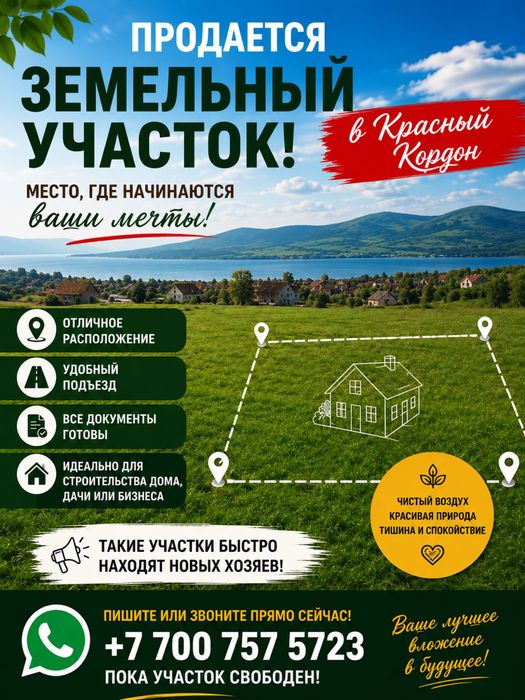 ПРОДАЕТСЯ
ЗЕМЕЛЬНЫЙ УЧАСТОК!

в Красный Кордон

МЕСТО, ГДЕ НАЧИНАЮТСЯ
ваши мечты!

ОТЛИЧНОЕ РАСПОЛОЖЕНИЕ

УДОБНЫЙ ПОДЪЕЗД

ВСЕ ДОКУМЕНТЫ ГОТОВЫ

ИДЕАЛЬНО ДЛЯ СТРОИТЕЛЬСТВА ДОМА, ДАЧИ ИЛИ БИЗНЕСА

ЧИСТЫЙ ВОЗДУХ
КРАСИВАЯ ПРИРОДА
ТИШИНА И СПОКОЙСТВИЕ

ТАКИЕ УЧАСТКИ БЫСТРО НАХОДЯТ НОВЫХ ХОЗЯЕВ!

ПИШИТЕ ИЛИ ЗВОНИТЕ ПРЯМО СЕЙЧАС!
+7 700 757 5723
ПОКА УЧАСТОК СВОБОДЕН!

Ваше лучшее вложение в будущее!